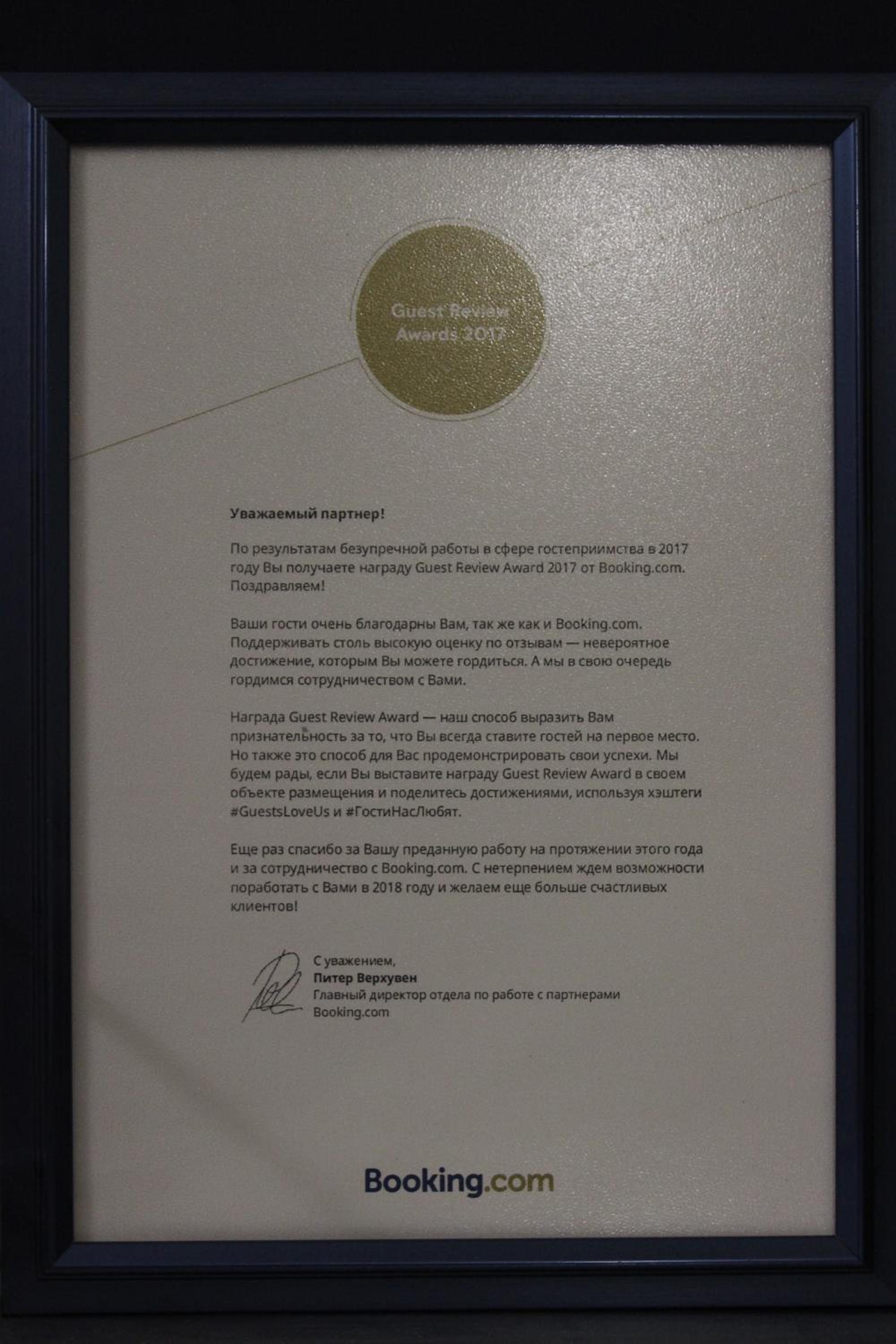 Guest Review
Awards 2017

Уважаемый партнер!

По результатам безупречной работы в сфере гостеприимства в 2017 году Вы получаете награду Guest Review Award 2017 от Booking.com. Поздравляем!

Ваши гости очень благодарны Вам, так же как и Booking.com. Поддерживать столь высокую оценку по отзывам — невероятное достижение, которым Вы можете гордиться. А мы в свою очередь гордимся сотрудничеством с Вами.

Награда Guest Review Award — наш способ выразить Вам признательность за то, что Вы всегда ставите гостей на первое место. Но также это способ для Вас продемонстрировать свои успехи. Мы будем рады, если Вы выставите награду Guest Review Award в своем объекте размещения и поделитесь достижениями, используя хэштеги #GuestsLoveUs и #ГостиНасЛюбят.

Еще раз спасибо за Вашу преданную работу на протяжении этого года и за сотрудничество с Booking.com. С нетерпением ждем возможности поработать с Вами в 2018 году и желаем еще больше счастливых клиентов!

С уважением,
Питер Верхувен
Главный директор отдела по работе с партнерами
Booking.com

Booking.com